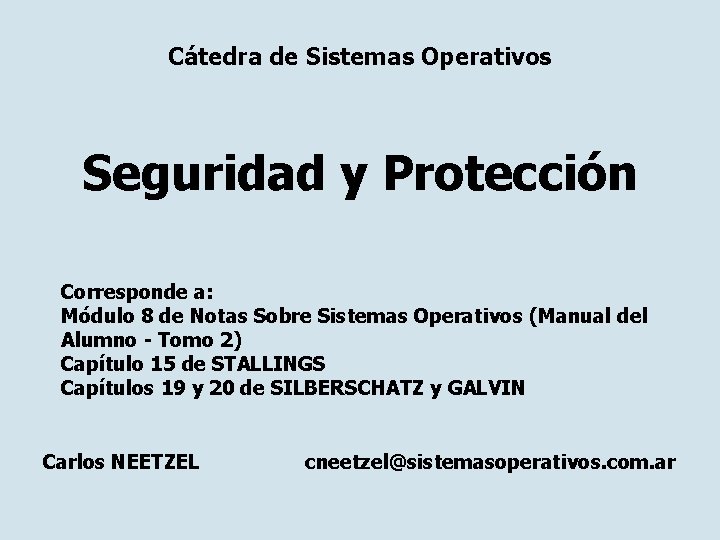 Cátedra de Sistemas Operativos

Seguridad y Protección

Corresponde a:
Módulo 8 de Notas Sobre Sistemas Operativos (Manual del Alumno - Tomo 2)
Capítulo 15 de STALLINGS
Capítulos 19 y 20 de SILBERSCHATZ y GALVIN

Carlos NEETZEL cneetzel@sistemasoperativos.com.ar